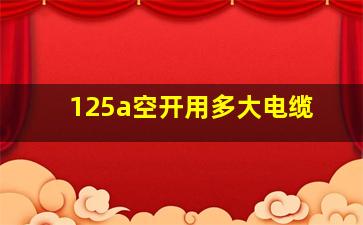 125a空开用多大电缆